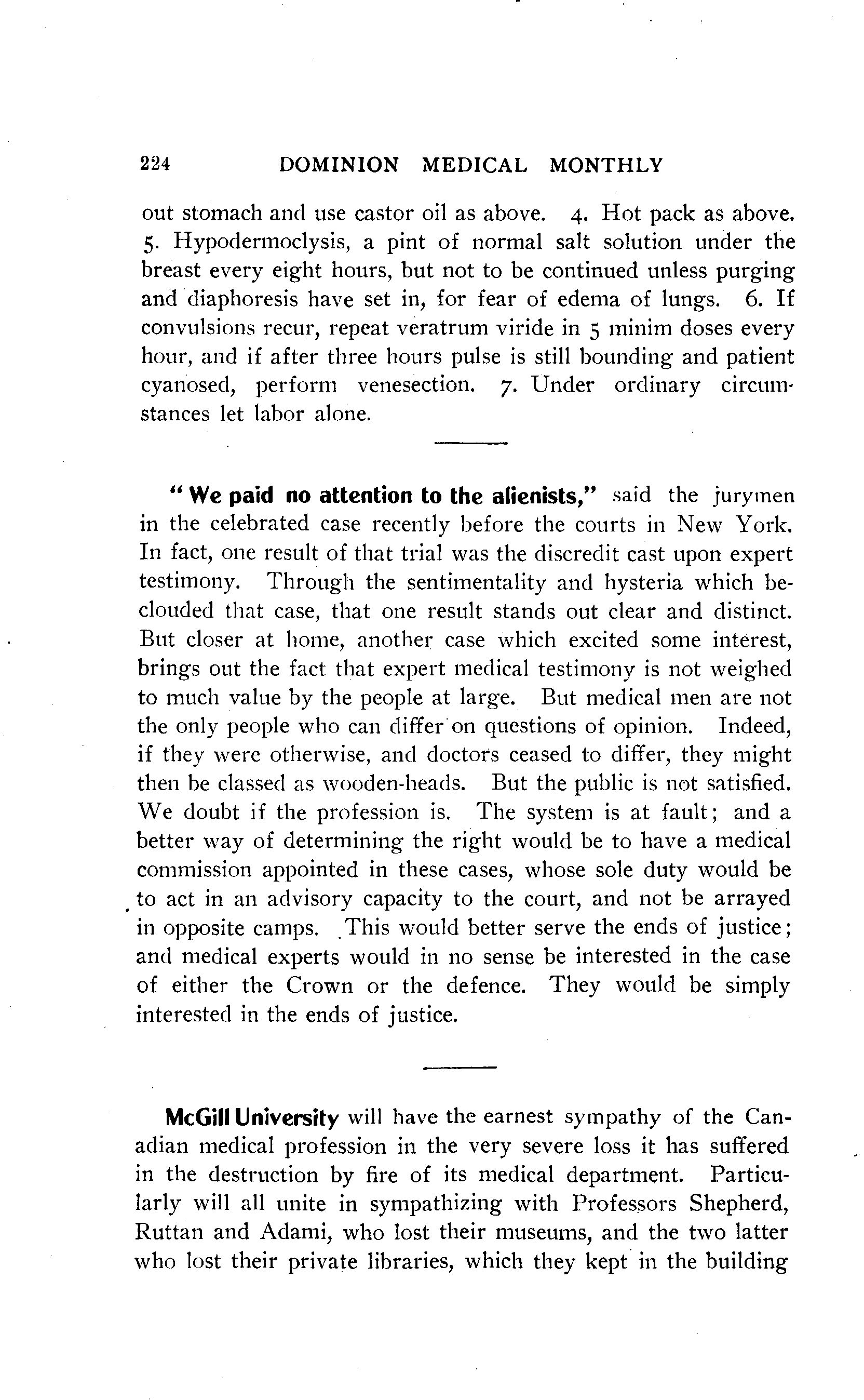 224 DOMINION MEDICAL MONTHLY

out stomach and use castor oil as above. 4. Hot pack as above. 5. Hypodermoclysis, a pint of normal salt solution under the breast every eight hours, but not to be continued unless purging and diaphoresis have set in, for fear of edema of lungs. 6. If convulsions recur, repeat veratrum viride in 5 minim doses every hour, and if after three hours pulse is still bounding and patient cyanosed, perform venesection. 7. Under ordinary circumstances let labor alone.

"We paid no attention to the alienists," said the jurymen in the celebrated case recently before the courts in New York. In fact, one result of that trial was the discredit cast upon expert testimony. Through the sentimentality and hysteria which beclouded that case, that one result stands out clear and distinct. But closer at home, another case which excited some interest, brings out the fact that expert medical testimony is not weighed to much value by the people at large. But medical men are not the only people who can differ on questions of opinion. Indeed, if they were otherwise, and doctors ceased to differ, they might then be classed as wooden-heads. But the public is not satisfied. We doubt if the profession is. The system is at fault; and a better way of determining the right would be to have a medical commission appointed in these cases, whose sole duty would be to act in an advisory capacity to the court, and not be arrayed in opposite camps. This would better serve the ends of justice; and medical experts would in no sense be interested in the case of either the Crown or the defence. They would be simply interested in the ends of justice.

McGill University will have the earnest sympathy of the Canadian medical profession in the very severe loss it has suffered in the destruction by fire of its medical department. Particularly will all unite in sympathizing with Professors Shepherd, Ruttan and Adami, who lost their museums, and the two latter who lost their private libraries, which they kept in the building